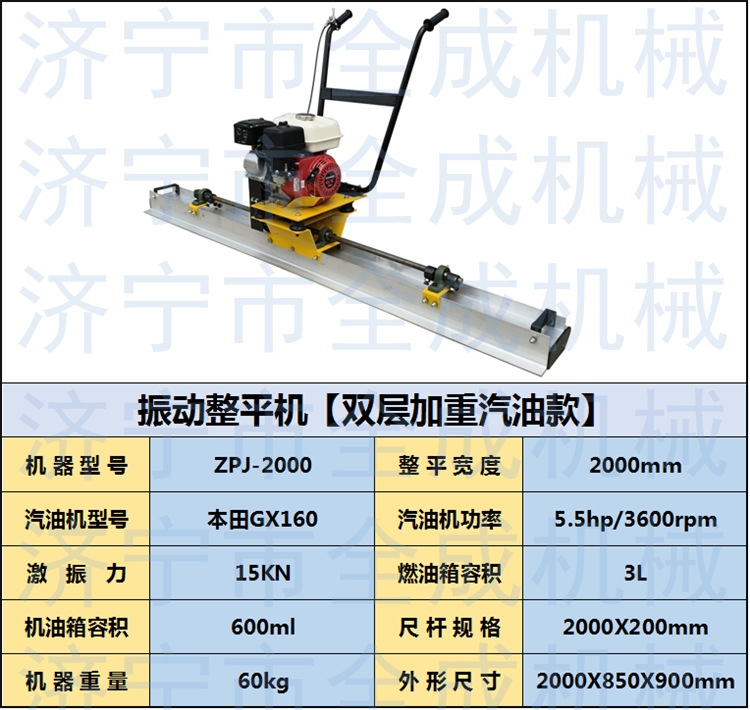 振动整平机【双层加重汽油款】

| 机器型号 | ZPJ-2000 | 整平宽度 | 2000mm |
|---|---|---|---|
| 汽油机型号 | 本田GX160 | 汽油机功率 | 5.5hp/3600rpm |
| 激振力 | 15KN | 燃油箱容积 | 3L |
| 机油箱容积 | 600ml | 尺杆规格 | 2000X200mm |
| 机器重量 | 60kg | 外形尺寸 | 2000X850X900mm |

济宁市全成机械